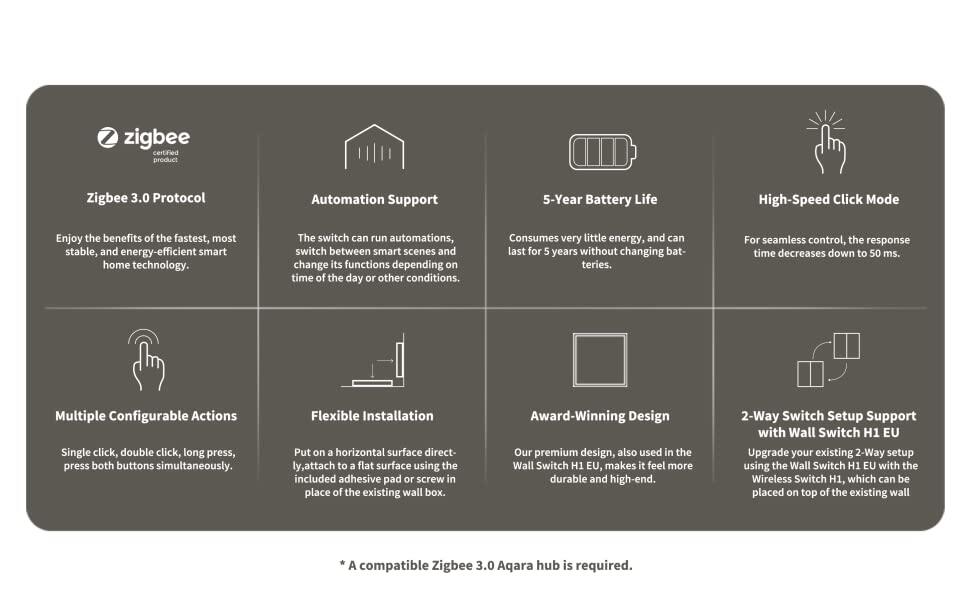 zigbee
certified product

Zigbee 3.0 Protocol

Enjoy the benefits of the fastest, most stable, and energy-efficient smart home technology.

Automation Support

The switch can run automations, switch between smart scenes and change its functions depending on time of the day or other conditions.

5-Year Battery Life

Consumes very little energy, and can last for 5 years without changing batteries.

High-Speed Click Mode

For seamless control, the response time decreases down to 50 ms.

Multiple Configurable Actions

Single click, double click, long press, press both buttons simultaneously.

Flexible Installation

Put on a horizontal surface directly,attach to a flat surface using the included adhesive pad or screw in place of the existing wall box.

Award-Winning Design

Our premium design, also used in the Wall Switch H1 EU, makes it feel more durable and high-end.

2-Way Switch Setup Support with Wall Switch H1 EU

Upgrade your existing 2-Way setup using the Wall Switch H1 EU with the Wireless Switch H1, which can be placed on top of the existing wall

* A compatible Zigbee 3.0 Aqara hub is required.